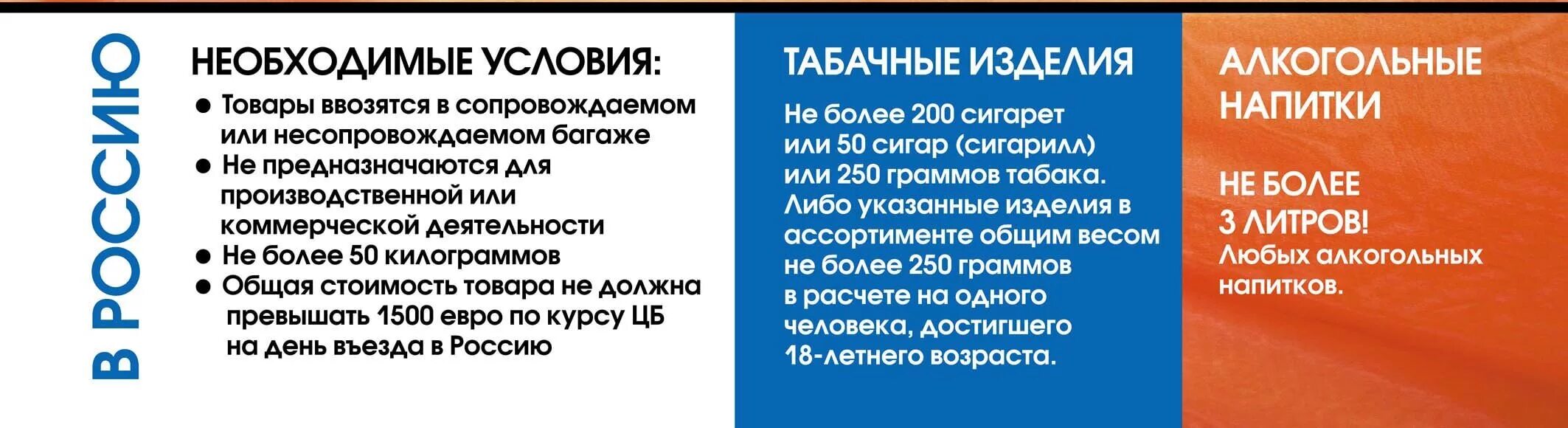 В РОССИЮ

НЕОБХОДИМЫЕ УСЛОВИЯ:
● Товары ввозятся в сопровождаемом или несопровождаемом багаже
● Не предназначаются для производственной или коммерческой деятельности
● Не более 50 килограммов
● Общая стоимость товара не должна превышать 1500 евро по курсу ЦБ на день въезда в Россию

ТАБАЧНЫЕ ИЗДЕЛИЯ

Не более 200 сигарет или 50 сигар (сигарилл) или 250 граммов табака. Либо указанные изделия в ассортименте общим весом не более 250 граммов в расчете на одного человека, достигшего 18-летнего возраста.

АЛКОГОЛЬНЫЕ НАПИТКИ

НЕ БОЛЕЕ 3 ЛИТРОВ!
Любых алкогольных напитков.